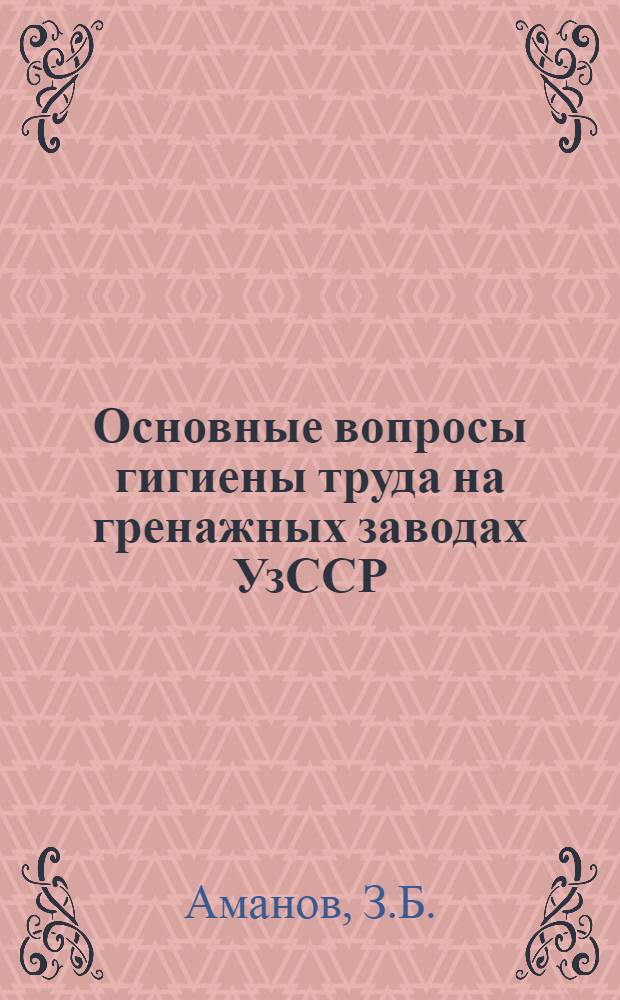 Основные вопросы гигиены труда на гренажных заводах УзССР

Аманов, З.Б.